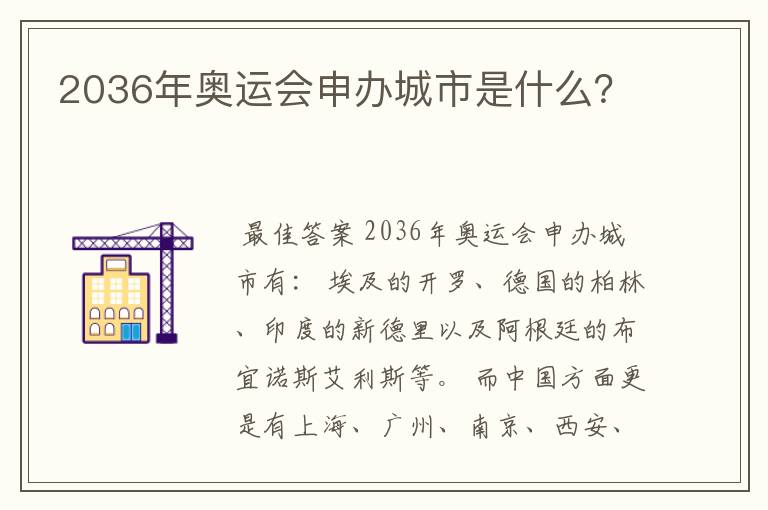 2036年奥运会申办城市是什么?

最佳答案 2036年奥运会申办城市有: 埃及的开罗、德国的柏林、印度的新德里以及阿根廷的布宜诺斯艾利斯等。 而中国方面更是有上海、广州、南京、西安、